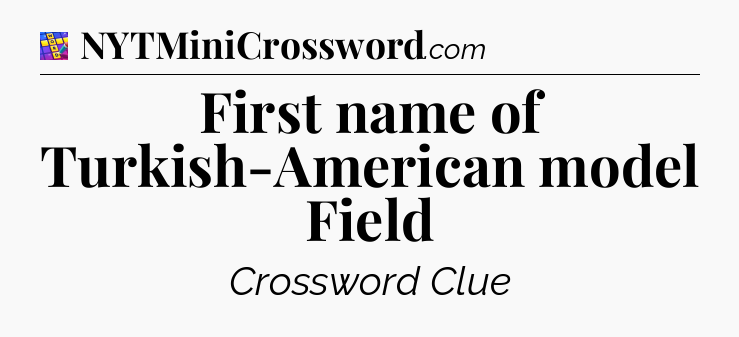 NYTMiniCrossword.com

First name of Turkish-American model Field

Crossword Clue